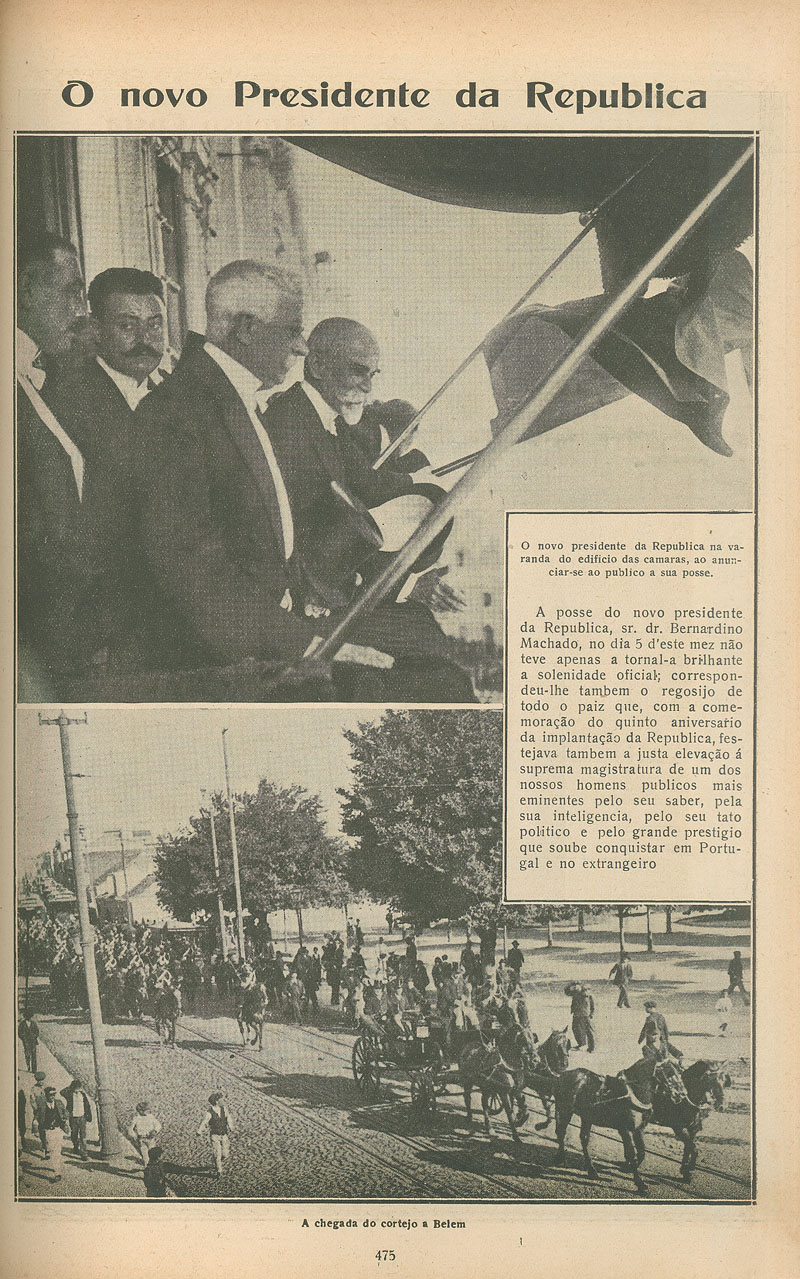 O novo Presidente da Republica

O novo presidente da Republica na varanda do edificio das camaras, ao anunciar-se ao publico a sua posse.

A posse do novo presidente da Republica, sr. dr. Bernardino Machado, no dia 5 d'este mez não teve apenas a tornal-a brilhante a solenidade oficial; correspondeu-lhe tambem o regosijo de todo o paiz que, com a comemoração do quinto aniversario da implantação da Republica, festejava tambem a justa elevação á suprema magistratura de um dos nossos homens publicos mais eminentes pelo seu saber, pela sua inteligencia, pelo seu tato politico e pelo grande prestigio que soube conquistar em Portugal e no extrangeiro

A chegada do cortejo a Belem

475